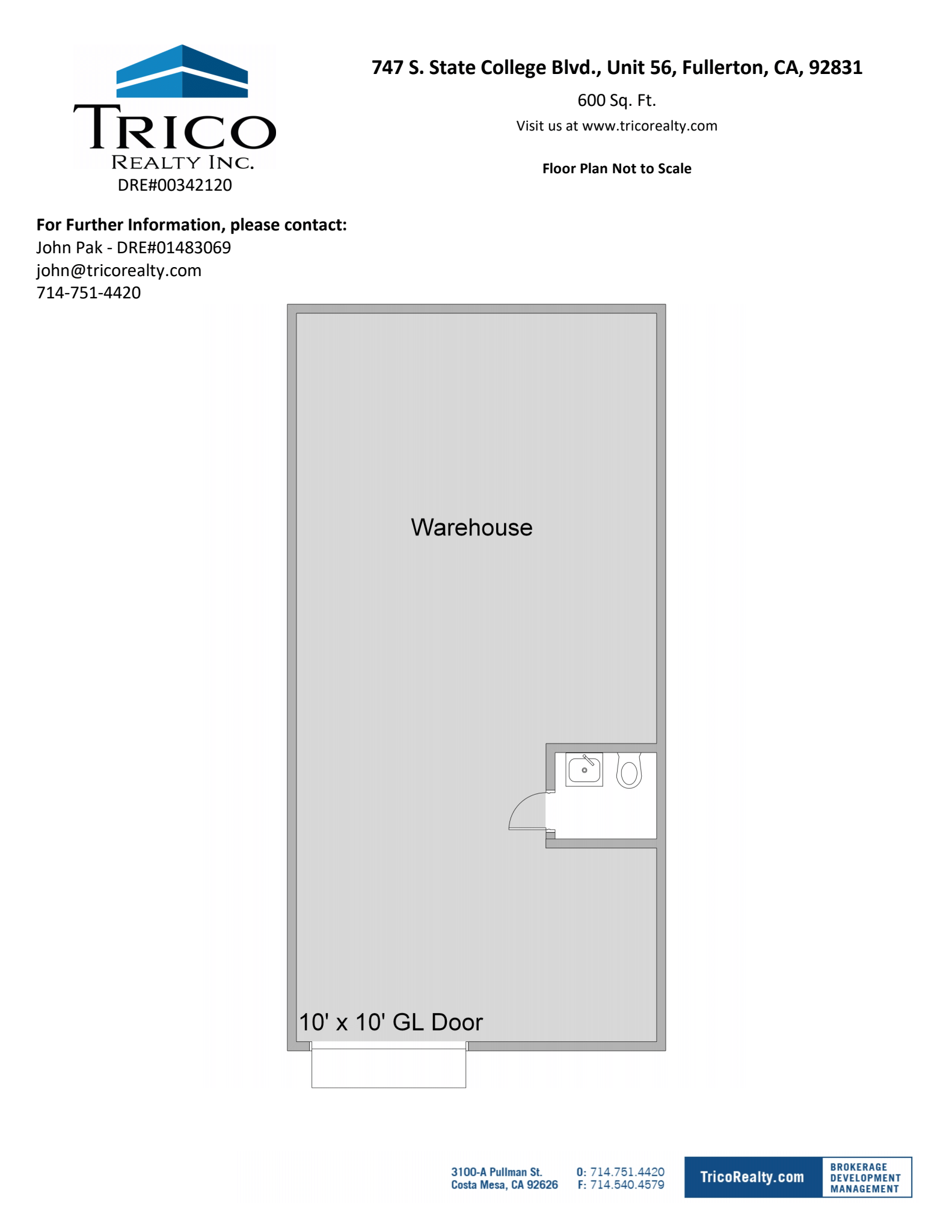 TRICO
REALTY INC.
DRE#00342120

747 S. State College Blvd., Unit 56, Fullerton, CA, 92831

600 Sq. Ft.

Visit us at www.tricorealty.com

Floor Plan Not to Scale

For Further Information, please contact:
John Pak - DRE#01483069
john@tricorealty.com
714-751-4420

Warehouse

10' x 10' GL Door

3100-A Pullman St.
Costa Mesa, CA 92626

O: 714.751.4420
F: 714.540.4579

TricoRealty.com

BROKERAGE
DEVELOPMENT
MANAGEMENT